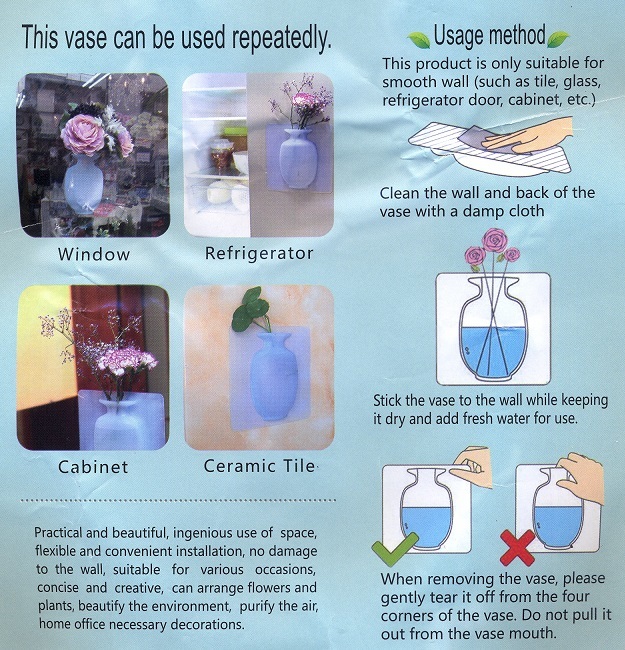 This vase can be used repeatedly.

Window

Refrigerator

Cabinet

Ceramic Tile

Practical and beautiful, ingenious use of space, flexible and convenient installation, no damage to the wall, suitable for various occasions, concise and creative, can arrange flowers and plants, beautify the environment, purify the air, home office necessary decorations.

Usage method

This product is only suitable for smooth wall (such as tile, glass, refrigerator door, cabinet, etc.)

Clean the wall and back of the vase with a damp cloth

Stick the vase to the wall while keeping it dry and add fresh water for use.

When removing the vase, please gently tear it off from the four corners of the vase. Do not pull it out from the vase mouth.